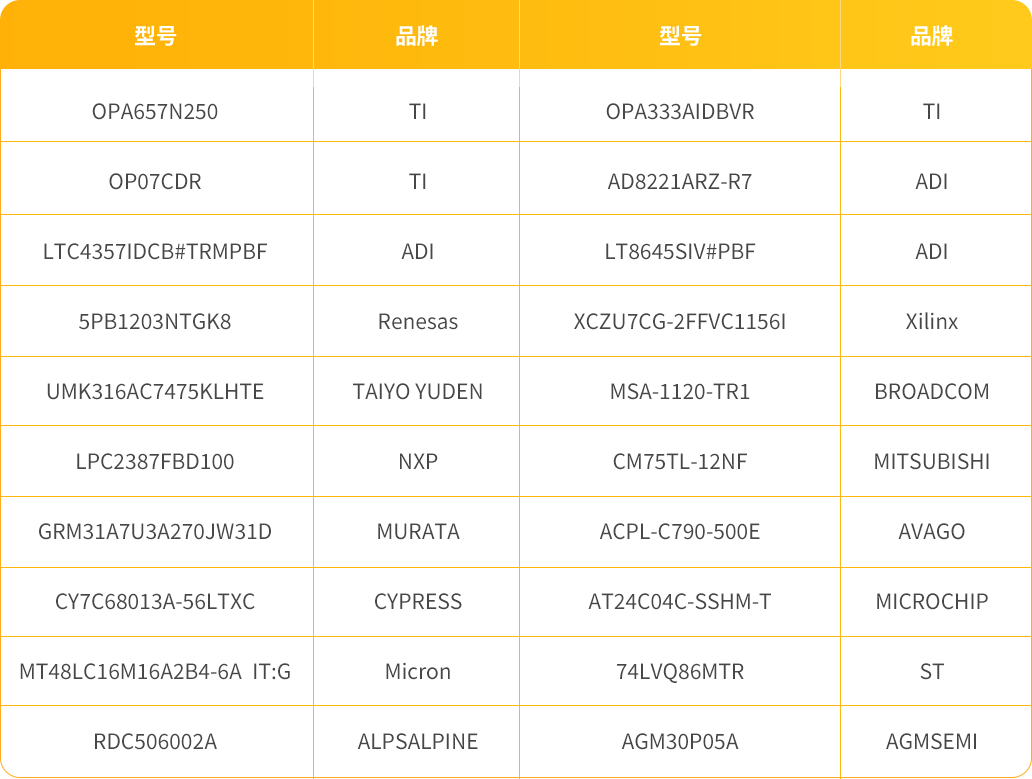 | 型号 | 品牌 | 型号 | 品牌 |
|---|---|---|---|
| OPA657N250 | TI | OPA333AIDBVR | TI |
| OP07CDR | TI | AD8221ARZ-R7 | ADI |
| LTC4357IDCB#TRMPBF | ADI | LT8645SIV#PBF | ADI |
| 5PB1203NTGK8 | Renesas | XCZU7CG-2FFVC1156I | Xilinx |
| UMK316AC7475KLHTE | TAIYO YUDEN | MSA-1120-TR1 | BROADCOM |
| LPC2387FBD100 | NXP | CM75TL-12NF | MITSUBISHI |
| GRM31A7U3A270JW31D | MURATA | ACPL-C790-500E | AVAGO |
| CY7C68013A-56LTXC | CYPRESS | AT24C04C-SSHM-T | MICROCHIP |
| MT48LC16M16A2B4-6A IT:G | Micron | 74LVQ86MTR | ST |
| RDC506002A | ALPSALPINE | AGM30P05A | AGMSEMI |